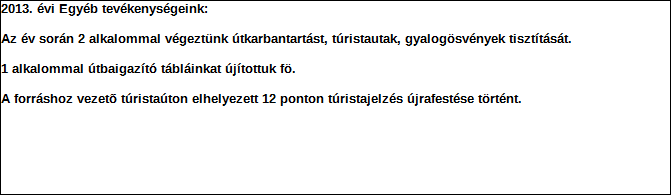 2013. évi Egyéb tevékenységeink:

Az év során 2 alkalommal végeztünk útkarbantartást, túristautak, gyalogösvények tisztítását.

1 alkalommal útbaigazító tábláinkat újítottuk fö.

A forráshoz vezetõ túristaúton elhelyezett 12 ponton túristajelzés újrafestése történt.